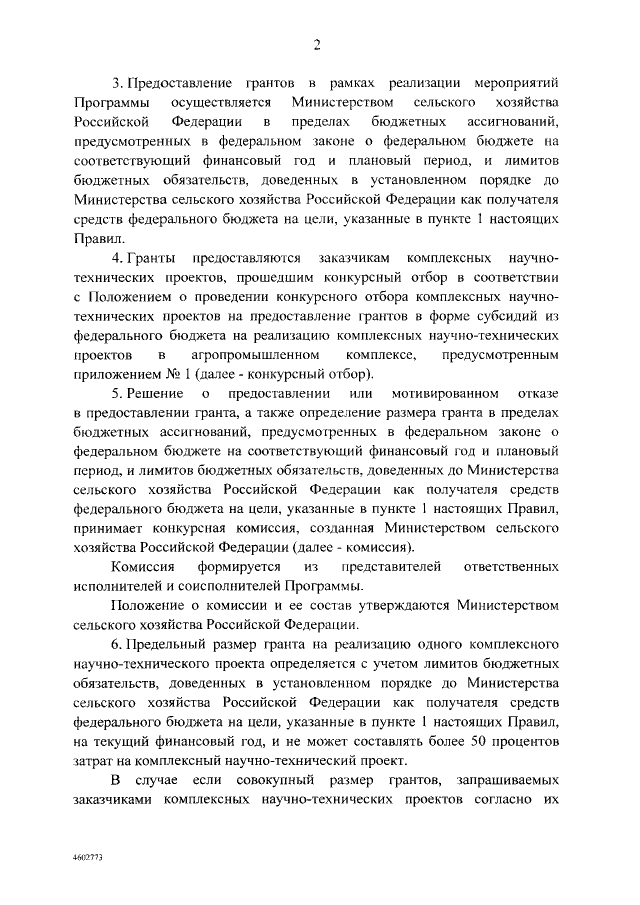 2

3. Предоставление грантов в рамках реализации мероприятий Программы осуществляется Министерством сельского хозяйства Российской Федерации в пределах бюджетных ассигнований, предусмотренных в федеральном законе о федеральном бюджете на соответствующий финансовый год и плановый период, и лимитов бюджетных обязательств, доведенных в установленном порядке до Министерства сельского хозяйства Российской Федерации как получателя средств федерального бюджета на цели, указанные в пункте 1 настоящих Правил.

4. Гранты предоставляются заказчикам комплексных научно-технических проектов, прошедшим конкурсный отбор в соответствии с Положением о проведении конкурсного отбора комплексных научно-технических проектов на предоставление грантов в форме субсидий из федерального бюджета на реализацию комплексных научно-технических проектов в агропромышленном комплексе, предусмотренным приложением № 1 (далее - конкурсный отбор).

5. Решение о предоставлении или мотивированном отказе в предоставлении гранта, а также определение размера гранта в пределах бюджетных ассигнований, предусмотренных в федеральном законе о федеральном бюджете на соответствующий финансовый год и плановый период, и лимитов бюджетных обязательств, доведенных до Министерства сельского хозяйства Российской Федерации как получателя средств федерального бюджета на цели, указанные в пункте 1 настоящих Правил, принимает конкурсная комиссия, созданная Министерством сельского хозяйства Российской Федерации (далее - комиссия).

Комиссия формируется из представителей ответственных исполнителей и соисполнителей Программы.

Положение о комиссии и ее состав утверждаются Министерством сельского хозяйства Российской Федерации.

6. Предельный размер гранта на реализацию одного комплексного научно-технического проекта определяется с учетом лимитов бюджетных обязательств, доведенных в установленном порядке до Министерства сельского хозяйства Российской Федерации как получателя средств федерального бюджета на цели, указанные в пункте 1 настоящих Правил, на текущий финансовый год, и не может составлять более 50 процентов затрат на комплексный научно-технический проект.

В случае если совокупный размер грантов, запрашиваемых заказчиками комплексных научно-технических проектов согласно их

4602773